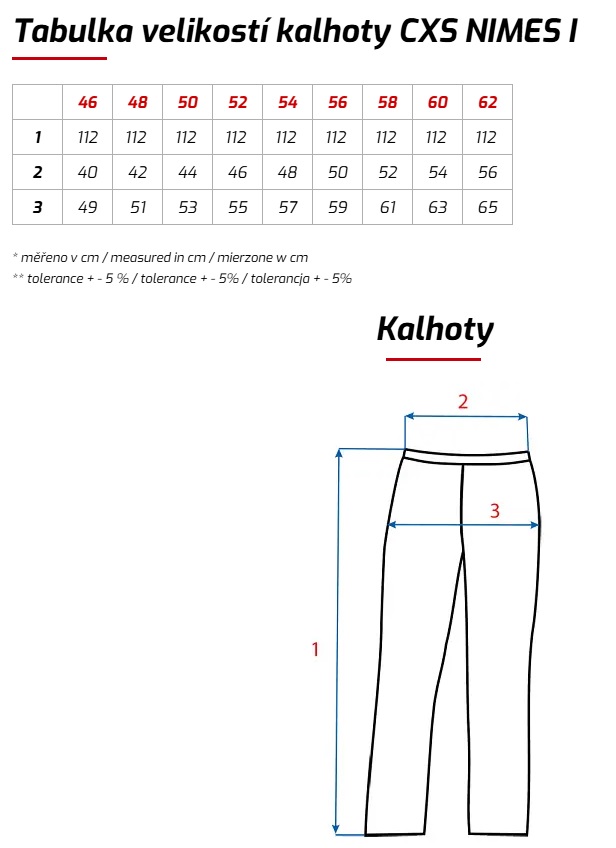 Tabulka velikostí kalhoty CXS NIMES I

| | 46 | 48 | 50 | 52 | 54 | 56 | 58 | 60 | 62 |
|---|---|---|---|---|---|---|---|---|---|
| 1 | 112 | 112 | 112 | 112 | 112 | 112 | 112 | 112 | 112 |
| 2 | 40 | 42 | 44 | 46 | 48 | 50 | 52 | 54 | 56 |
| 3 | 49 | 51 | 53 | 55 | 57 | 59 | 61 | 63 | 65 |

* měřeno v cm / measured in cm / mierzone w cm
** tolerance + - 5 % / tolerance + - 5% / tolerancja + - 5%

Kalhoty

2
3
1